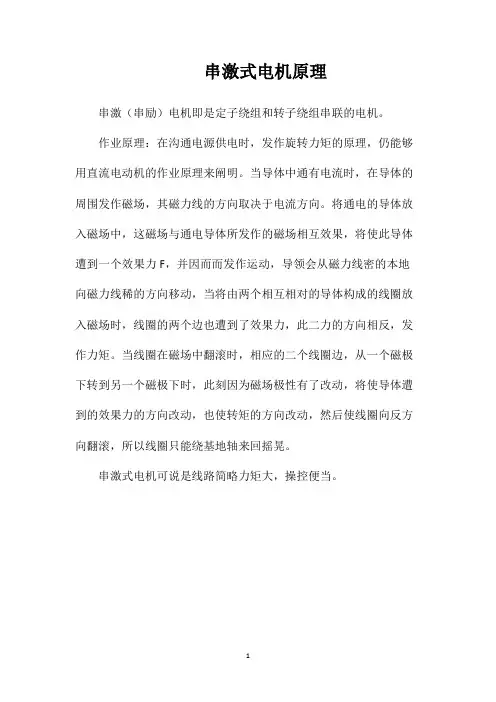 串激式电机原理

串激（串励）电机即是定子绕组和转子绕组串联的电机。

作业原理：在沟通电源供电时，发作旋转力矩的原理，仍能够用直流电动机的作业原理来阐明。当导体中通有电流时，在导体的周围发作磁场，其磁力线的方向取决于电流方向。将通电的导体放入磁场中，这磁场与通电导体所发作的磁场相互效果，将使此导体遭到一个效果力 F，并因而而发作运动，导领会从磁力线密的本地向磁力线稀的方向移动，当将由两个相互相对的导体构成的线圈放入磁场时，线圈的两个边也遭到了效果力，此二力的方向相反，发作力矩。当线圈在磁场中翻滚时，相应的二个线圈边，从一个磁极下转到另一个磁极下时，此刻因为磁场极性有了改动，将使导体遭到的效果力的方向改动，也使转矩的方向改动，然后使线圈向反方向翻滚，所以线圈只能绕基地轴来回摇晃。

串激式电机可说是线路简略力矩大，操控便当。

1